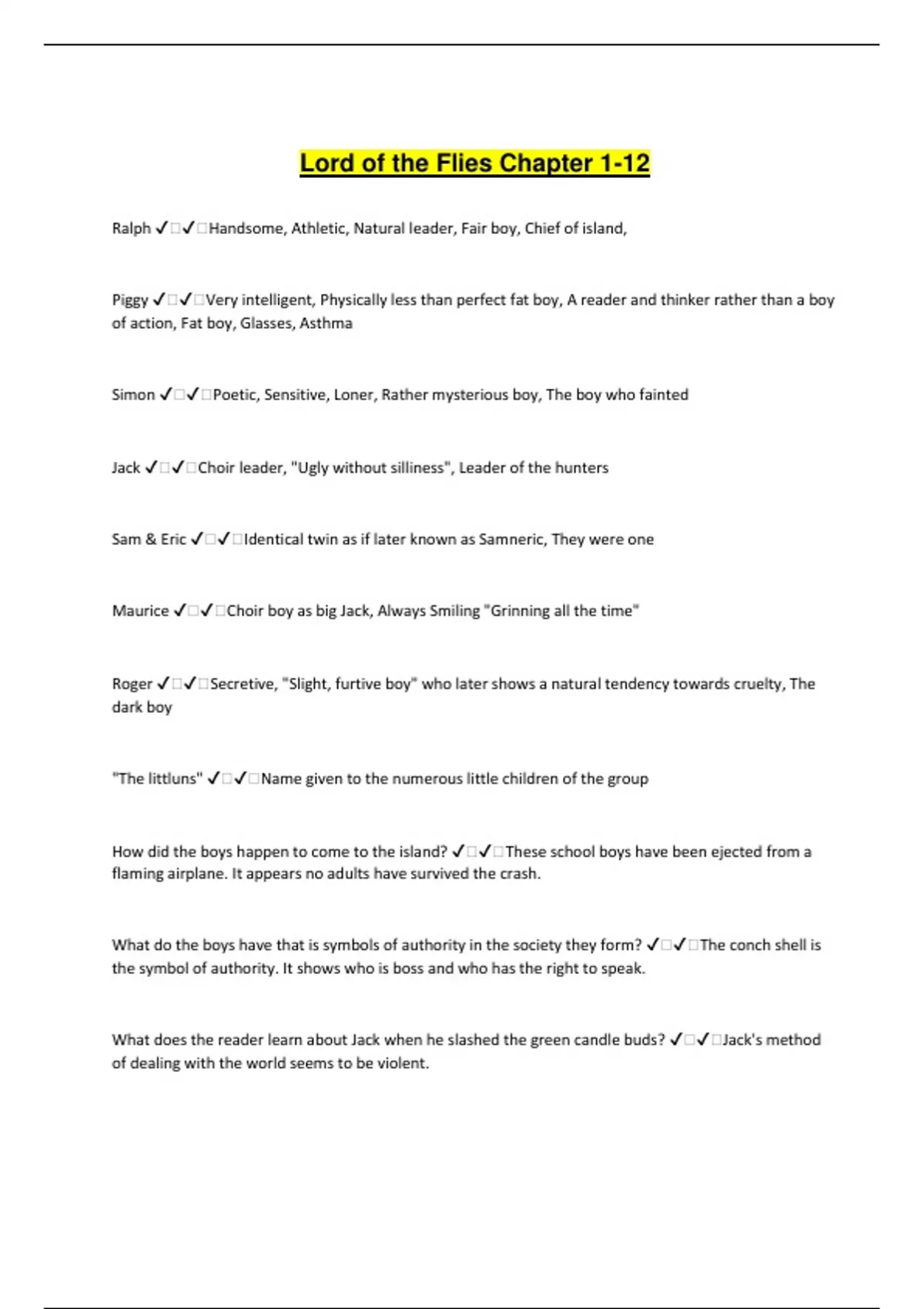 Lord of the Flies Chapter 1-12

Ralph ✓□✓□Handsome, Athletic, Natural leader, Fair boy, Chief of island,

Piggy ✓□✓□Very intelligent, Physically less than perfect fat boy, A reader and thinker rather than a boy of action, Fat boy, Glasses, Asthma

Simon ✓□✓□Poetic, Sensitive, Loner, Rather mysterious boy, The boy who fainted

Jack ✓□✓□Choir leader, "Ugly without silliness", Leader of the hunters

Sam & Eric ✓□✓□Identical twin as if later known as Samneric, They were one

Maurice ✓□✓□Choir boy as big Jack, Always Smiling "Grinning all the time"

Roger ✓□✓□Secretive, "Slight, furtive boy" who later shows a natural tendency towards cruelty, The dark boy

"The littluns" ✓□✓□Name given to the numerous little children of the group

How did the boys happen to come to the island? ✓□✓□These school boys have been ejected from a flaming airplane. It appears no adults have survived the crash.

What do the boys have that is symbols of authority in the society they form? ✓□✓□The conch shell is the symbol of authority. It shows who is boss and who has the right to speak.

What does the reader learn about Jack when he slashed the green candle buds? ✓□✓□Jack's method of dealing with the world seems to be violent.